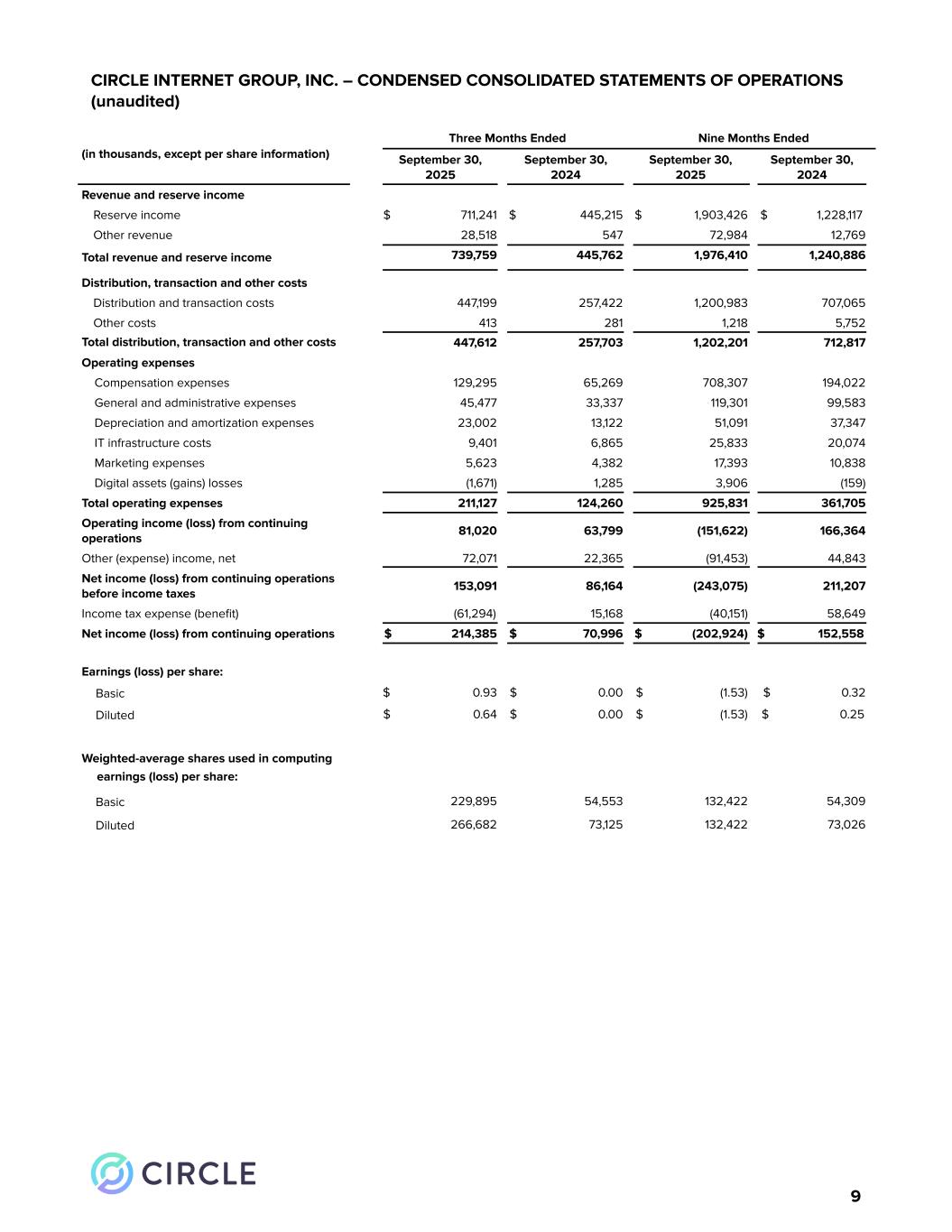 CIRCLE INTERNET GROUP, INC. – CONDENSED CONSOLIDATED STATEMENTS OF OPERATIONS (unaudited)

| (in thousands, except per share information) | Three Months Ended September 30, 2025 | Three Months Ended September 30, 2024 | Nine Months Ended September 30, 2025 | Nine Months Ended September 30, 2024 |
|---|---|---|---|---|
| Revenue and reserve income | | | | |
| Reserve income | $ 711,241 | $ 445,215 | $ 1,903,426 | $ 1,228,117 |
| Other revenue | 28,518 | 547 | 72,984 | 12,769 |
| Total revenue and reserve income | 739,759 | 445,762 | 1,976,410 | 1,240,886 |
| Distribution, transaction and other costs | | | | |
| Distribution and transaction costs | 447,199 | 257,422 | 1,200,983 | 707,065 |
| Other costs | 413 | 281 | 1,218 | 5,752 |
| Total distribution, transaction and other costs | 447,612 | 257,703 | 1,202,201 | 712,817 |
| Operating expenses | | | | |
| Compensation expenses | 129,295 | 65,269 | 708,307 | 194,022 |
| General and administrative expenses | 45,477 | 33,337 | 119,301 | 99,583 |
| Depreciation and amortization expenses | 23,002 | 13,122 | 51,091 | 37,347 |
| IT infrastructure costs | 9,401 | 6,865 | 25,833 | 20,074 |
| Marketing expenses | 5,623 | 4,382 | 17,393 | 10,838 |
| Digital assets (gains) losses | (1,671) | 1,285 | 3,906 | (159) |
| Total operating expenses | 211,127 | 124,260 | 925,831 | 361,705 |
| Operating income (loss) from continuing operations | 81,020 | 63,799 | (151,622) | 166,364 |
| Other (expense) income, net | 72,071 | 22,365 | (91,453) | 44,843 |
| Net income (loss) from continuing operations before income taxes | 153,091 | 86,164 | (243,075) | 211,207 |
| Income tax expense (benefit) | (61,294) | 15,168 | (40,151) | 58,649 |
| Net income (loss) from continuing operations | $ 214,385 | $ 70,996 | $ (202,924) | $ 152,558 |
| Earnings (loss) per share: | | | | |
| Basic | $ 0.93 | $ 0.00 | $ (1.53) | $ 0.32 |
| Diluted | $ 0.64 | $ 0.00 | $ (1.53) | $ 0.25 |
| Weighted-average shares used in computing earnings (loss) per share: | | | | |
| Basic | 229,895 | 54,553 | 132,422 | 54,309 |
| Diluted | 266,682 | 73,125 | 132,422 | 73,026 |

CIRCLE

9